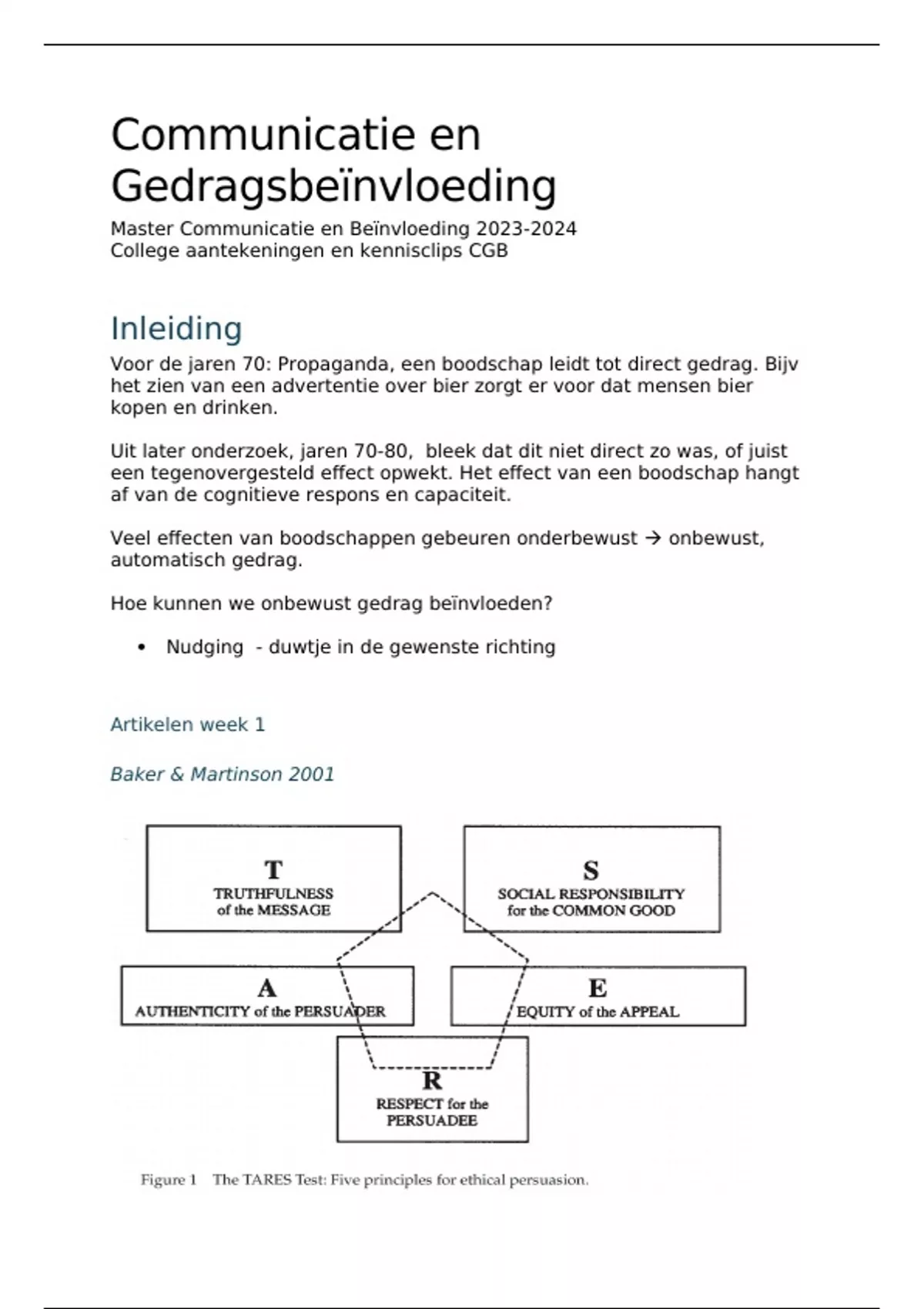 Communicatie en Gedragsbeïnvloeding

Master Communicatie en Beïnvloeding 2023-2024
College aantekeningen en kennisclips CGB

Inleiding

Voor de jaren 70: Propaganda, een boodschap leidt tot direct gedrag. Bijv het zien van een advertentie over bier zorgt er voor dat mensen bier kopen en drinken.

Uit later onderzoek, jaren 70-80, bleek dat dit niet direct zo was, of juist een tegenovergesteld effect opwekt. Het effect van een boodschap hangt af van de cognitieve respons en capaciteit.

Veel effecten van boodschappen gebeuren onderbewust → onbewust, automatisch gedrag.

Hoe kunnen we onbewust gedrag beïnvloeden?

• Nudging - duwtje in de gewenste richting

Artikelen week 1

Baker & Martinson 2001

T
TRUTHFULNESS of the MESSAGE

S
SOCIAL RESPONSIBILITY for the COMMON GOOD

A
AUTHENTICITY of the PERSUADER

E
EQUITY of the APPEAL

R
RESPECT for the PERSUADEE

Figure 1 The TARES Test: Five principles for ethical persuasion.